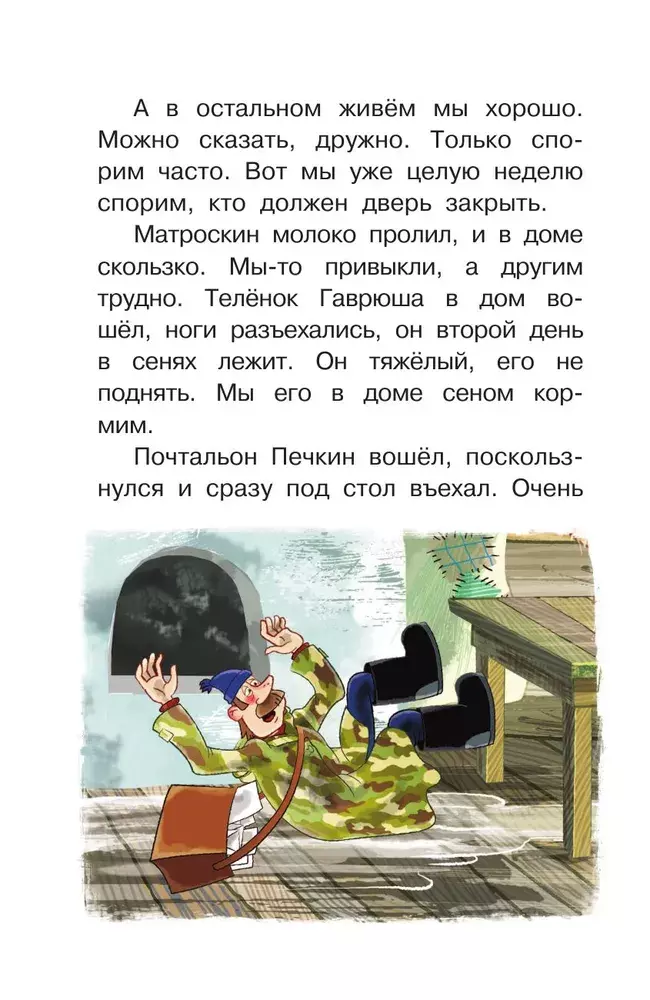 А в остальном живём мы хорошо. Можно сказать, дружно. Только спорим часто. Вот мы уже целую неделю спорим, кто должен дверь закрыть.

Матроскин молоко пролил, и в доме скользко. Мы-то привыкли, а другим трудно. Телёнок Гаврюша в дом вошёл, ноги разъехались, он второй день в сенях лежит. Он тяжёлый, его не поднять. Мы его в доме сеном кормим.

Почтальон Печкин вошёл, поскользнулся и сразу под стол въехал. Очень